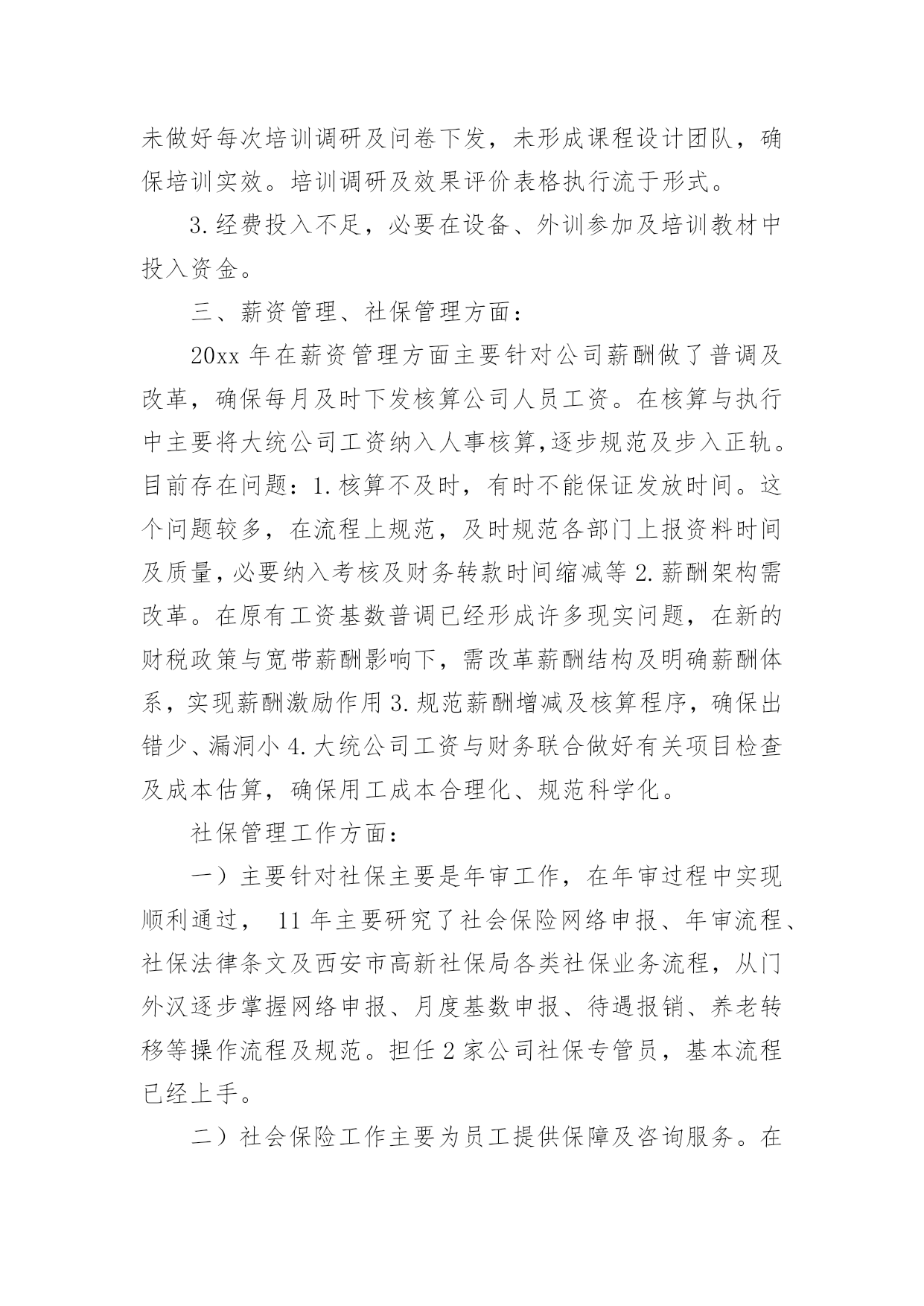 未做好每次培训调研及问卷下发，未形成课程设计团队，确保培训实效。培训调研及效果评价表格执行流于形式。

3.经费投入不足，必要在设备、外训参加及培训教材中投入资金。

三、薪资管理、社保管理方面：

20xx 年在薪资管理方面主要针对公司薪酬做了普调及改革，确保每月及时下发核算公司人员工资。在核算与执行中主要将大统公司工资纳入人事核算,逐步规范及步入正轨。目前存在问题：1.核算不及时，有时不能保证发放时间。这个问题较多，在流程上规范，及时规范各部门上报资料时间及质量,必要纳入考核及财务转款时间缩减等 2.薪酬架构需改革。在原有工资基数普调已经形成许多现实问题，在新的财税政策与宽带薪酬影响下，需改革薪酬结构及明确薪酬体系，实现薪酬激励作用 3.规范薪酬增减及核算程序，确保出错少、漏洞小 4.大统公司工资与财务联合做好有关项目检查及成本估算，确保用工成本合理化、规范科学化。

社保管理工作方面：

一）主要针对社保主要是年审工作，在年审过程中实现顺利通过， 11 年主要研究了社会保险网络申报、年审流程、社保法律条文及西安市高新社保局各类社保业务流程，从门外汉逐步掌握网络申报、月度基数申报、待遇报销、养老转移等操作流程及规范。担任 2 家公司社保专管员，基本流程已经上手。

二）社会保险工作主要为员工提供保障及咨询服务。在